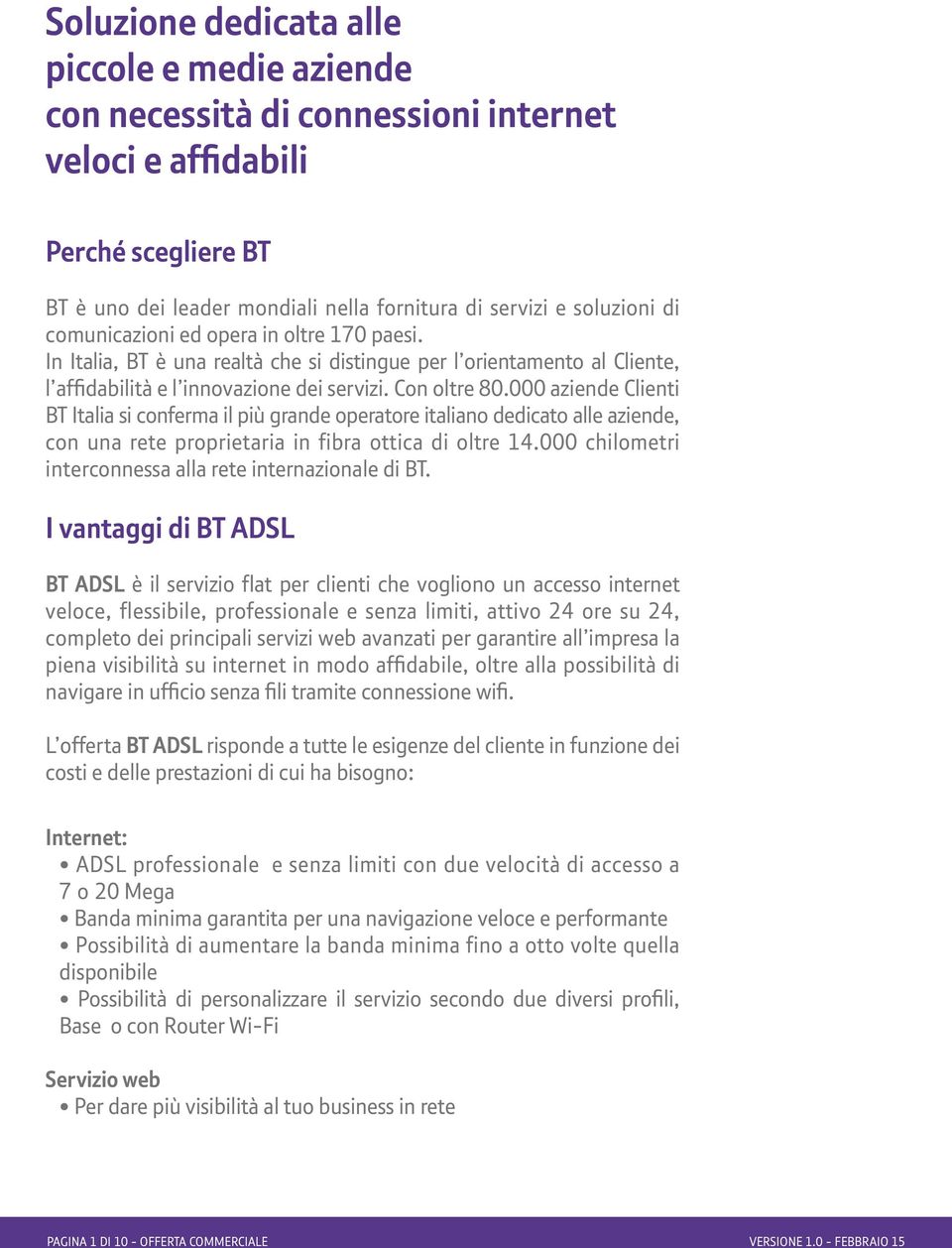 Soluzione dedicata alle piccole e medie aziende con necessità di connessioni internet veloci e affidabili

Perché scegliere BT

BT è uno dei leader mondiali nella fornitura di servizi e soluzioni di comunicazioni ed opera in oltre 170 paesi.
In Italia, BT è una realtà che si distingue per l'orientamento al Cliente, l'affidabilità e l'innovazione dei servizi. Con oltre 80.000 aziende Clienti BT Italia si conferma il più grande operatore italiano dedicato alle aziende, con una rete proprietaria in fibra ottica di oltre 14.000 chilometri interconnessa alla rete internazionale di BT.

I vantaggi di BT ADSL

BT ADSL è il servizio flat per clienti che vogliono un accesso internet veloce, flessibile, professionale e senza limiti, attivo 24 ore su 24, completo dei principali servizi web avanzati per garantire all'impresa la piena visibilità su internet in modo affidabile, oltre alla possibilità di navigare in ufficio senza fili tramite connessione wifi.

L'offerta BT ADSL risponde a tutte le esigenze del cliente in funzione dei costi e delle prestazioni di cui ha bisogno:

Internet:
• ADSL professionale e senza limiti con due velocità di accesso a 7 o 20 Mega
• Banda minima garantita per una navigazione veloce e performante
• Possibilità di aumentare la banda minima fino a otto volte quella disponibile
• Possibilità di personalizzare il servizio secondo due diversi profili, Base o con Router Wi-Fi

Servizio web
• Per dare più visibilità al tuo business in rete

PAGINA 1 DI 10 - OFFERTA COMMERCIALE

VERSIONE 1.0 - FEBBRAIO 15